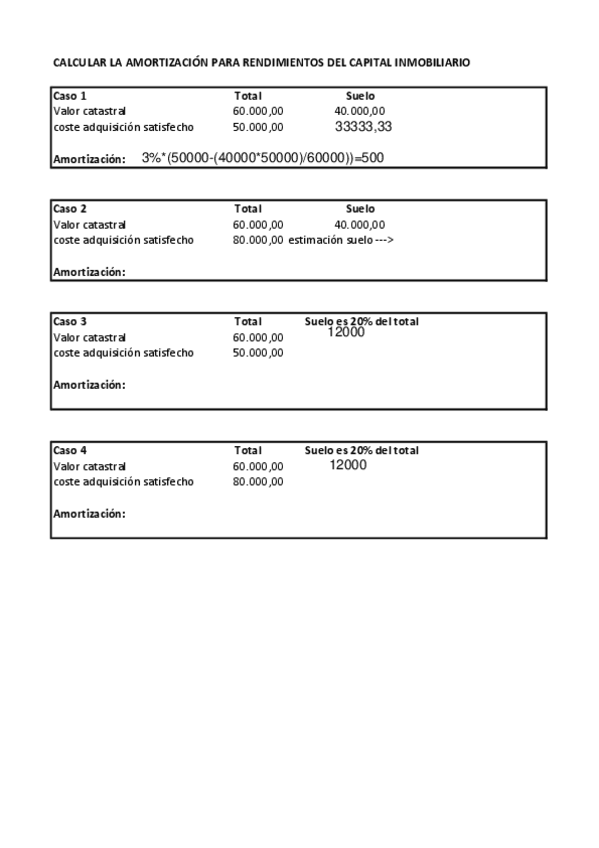 CALCULAR LA AMORTIZACIÓN PARA RENDIMIENTOS DEL CAPITAL INMOBILIARIO

| Caso 1 | Total | Suelo |
|---|---|---|
| Valor catastral | 60.000,00 | 40.000,00 |
| coste adquisición satisfecho | 50.000,00 | 33333,33 |

Amortización: 3%*(50000-(40000*50000)/60000))=500

| Caso 2 | Total | Suelo |
|---|---|---|
| Valor catastral | 60.000,00 | 40.000,00 |
| coste adquisición satisfecho | 80.000,00 | estimación suelo ---> |

Amortización:

| Caso 3 | Total | Suelo es 20% del total |
|---|---|---|
| Valor catastral | 60.000,00 | 12000 |
| coste adquisición satisfecho | 50.000,00 | |

Amortización:

| Caso 4 | Total | Suelo es 20% del total |
|---|---|---|
| Valor catastral | 60.000,00 | 12000 |
| coste adquisición satisfecho | 80.000,00 | |

Amortización: